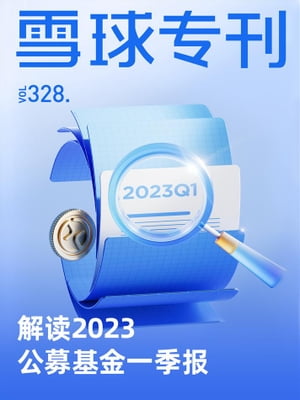 雪球专刊

VOL 328.

2023Q1

解读2023
公募基金一季报